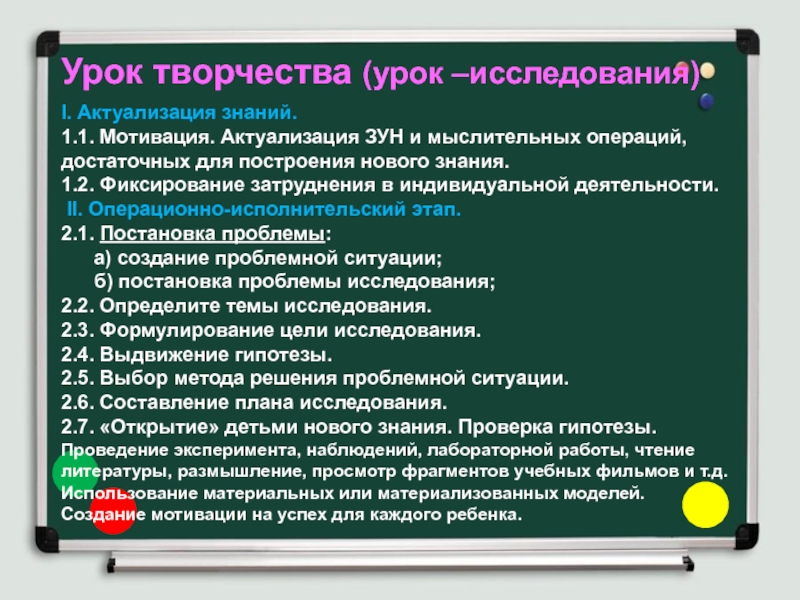 Урок творчества (урок –исследования)

I. Актуализация знаний.
1.1. Мотивация. Актуализация ЗУН и мыслительных операций, достаточных для построения нового знания.
1.2. Фиксирование затруднения в индивидуальной деятельности.
II. Операционно-исполнительский этап.
2.1. Постановка проблемы:
а) создание проблемной ситуации;
б) постановка проблемы исследования;
2.2. Определите темы исследования.
2.3. Формулирование цели исследования.
2.4. Выдвижение гипотезы.
2.5. Выбор метода решения проблемной ситуации.
2.6. Составление плана исследования.
2.7. «Открытие» детьми нового знания. Проверка гипотезы.
Проведение эксперимента, наблюдений, лабораторной работы, чтение литературы, размышление, просмотр фрагментов учебных фильмов и т.д.
Использование материальных или материализованных моделей.
Создание мотивации на успех для каждого ребенка.